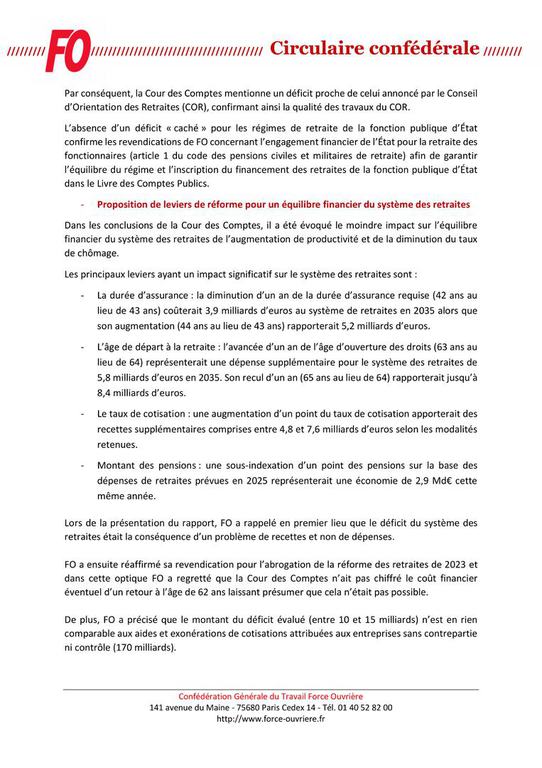 FO

Circulaire confédérale

Par conséquent, la Cour des Comptes mentionne un déficit proche de celui annoncé par le Conseil d'Orientation des Retraites (COR), confirmant ainsi la qualité des travaux du COR.

L'absence d'un déficit « caché » pour les régimes de retraite de la fonction publique d'État confirme les revendications de FO concernant l'engagement financier de l'État pour la retraite des fonctionnaires (article 1 du code des pensions civiles et militaires de retraite) afin de garantir l'équilibre du régime et l'inscription du financement des retraites de la fonction publique d'État dans le Livre des Comptes Publics.

- Proposition de leviers de réforme pour un équilibre financier du système des retraites

Dans les conclusions de la Cour des Comptes, il a été évoqué le moindre impact sur l'équilibre financier du système des retraites de l'augmentation de productivité et de la diminution du taux de chômage.

Les principaux leviers ayant un impact significatif sur le système des retraites sont :

- La durée d'assurance : la diminution d'un an de la durée d'assurance requise (42 ans au lieu de 43 ans) coûterait 3,9 milliards d'euros au système de retraites en 2035 alors que son augmentation (44 ans au lieu de 43 ans) rapporterait 5,2 milliards d'euros.

- L'âge de départ à la retraite : l'avancée d'un an de l'âge d'ouverture des droits (63 ans au lieu de 64) représenterait une dépense supplémentaire pour le système des retraites de 5,8 milliards d'euros en 2035. Son recul d'un an (65 ans au lieu de 64) rapporterait jusqu'à 8,4 milliards d'euros.

- Le taux de cotisation : une augmentation d'un point du taux de cotisation apporterait des recettes supplémentaires comprises entre 4,8 et 7,6 milliards d'euros selon les modalités retenues.

- Montant des pensions : une sous-indexation d'un point des pensions sur la base des dépenses de retraites prévues en 2025 représenterait une économie de 2,9 Md€ cette même année.

Lors de la présentation du rapport, FO a rappelé en premier lieu que le déficit du système des retraites était la conséquence d'un problème de recettes et non de dépenses.

FO a ensuite réaffirmé sa revendication pour l'abrogation de la réforme des retraites de 2023 et dans cette optique FO a regretté que la Cour des Comptes n'ait pas chiffré le coût financier éventuel d'un retour à l'âge de 62 ans laissant présumer que cela n'était pas possible.

De plus, FO a précisé que le montant du déficit évalué (entre 10 et 15 milliards) n'est en rien comparable aux aides et exonérations de cotisations attribuées aux entreprises sans contrepartie ni contrôle (170 milliards).

Confédération Générale du Travail Force Ouvrière
141 avenue du Maine - 75680 Paris Cedex 14 - Tél. 01 40 52 82 00
http://www.force-ouvriere.fr